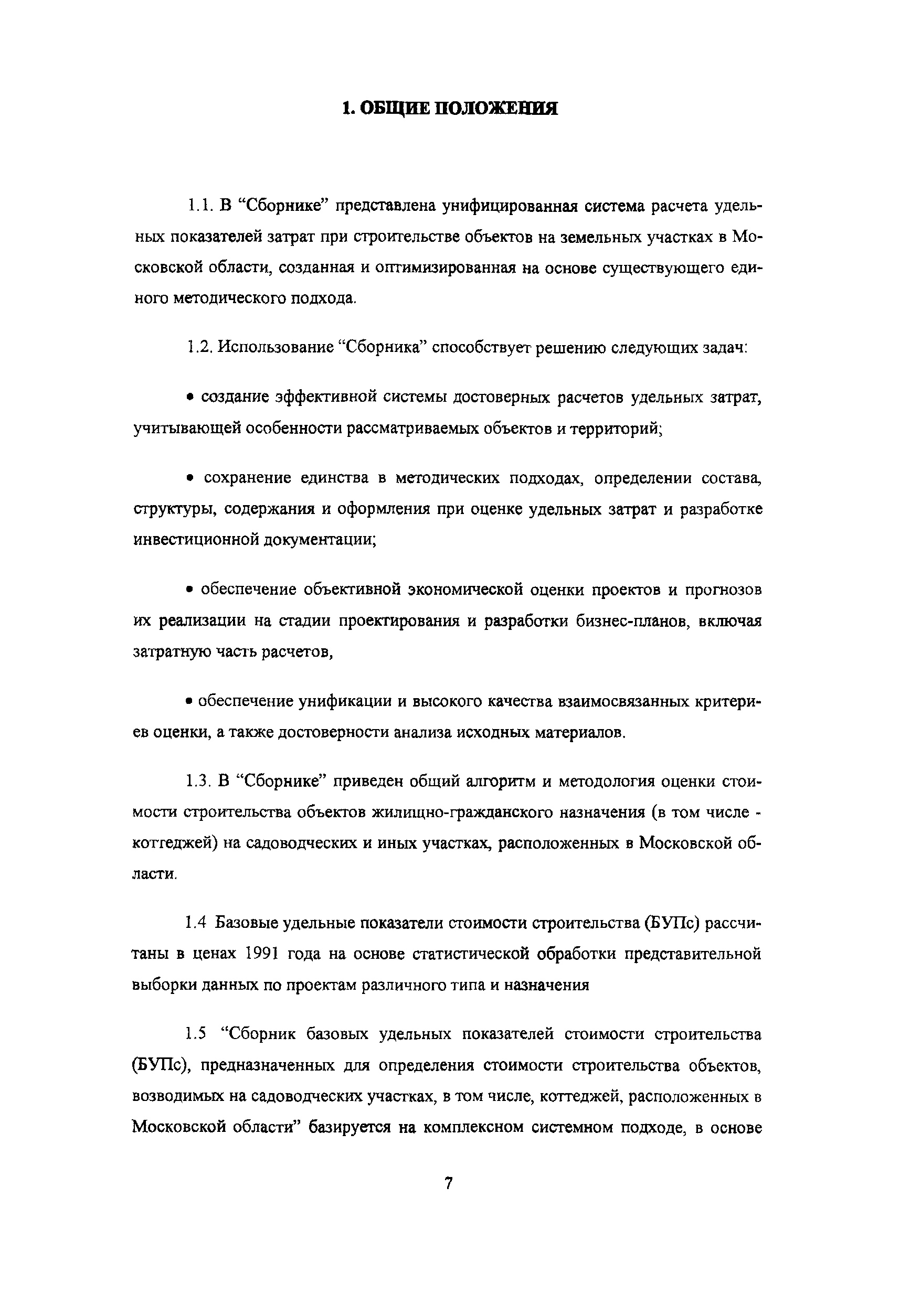 1. ОБЩИЕ ПОЛОЖЕНИЯ

1.1. В “Сборнике” представлена унифицированная система расчета удельных показателей затрат при строительстве объектов на земельных участках в Московской области, созданная и оптимизированная на основе существующего единого методического подхода.

1.2. Использование “Сборника” способствует решению следующих задач:

• создание эффективной системы достоверных расчетов удельных затрат, учитывающей особенности рассматриваемых объектов и территорий;

• сохранение единства в методических подходах, определении состава, структуры, содержания и оформления при оценке удельных затрат и разработке инвестиционной документации;

• обеспечение объективной экономической оценки проектов и прогнозов их реализации на стадии проектирования и разработки бизнес-планов, включая затратную часть расчетов,

• обеспечение унификации и высокого качества взаимосвязанных критериев оценки, а также достоверности анализа исходных материалов.

1.3. В “Сборнике” приведен общий алгоритм и методология оценки стоимости строительства объектов жилищно-гражданского назначения (в том числе - коттеджей) на садоводческих и иных участках, расположенных в Московской области.

1.4 Базовые удельные показатели стоимости строительства (БУПс) рассчитаны в ценах 1991 года на основе статистической обработки представительной выборки данных по проектам различного типа и назначения

1.5 “Сборник базовых удельных показателей стоимости строительства (БУПс), предназначенных для определения стоимости строительства объектов, возводимых на садоводческих участках, в том числе, коттеджей, расположенных в Московской области” базируется на комплексном системном подходе, в основе

7